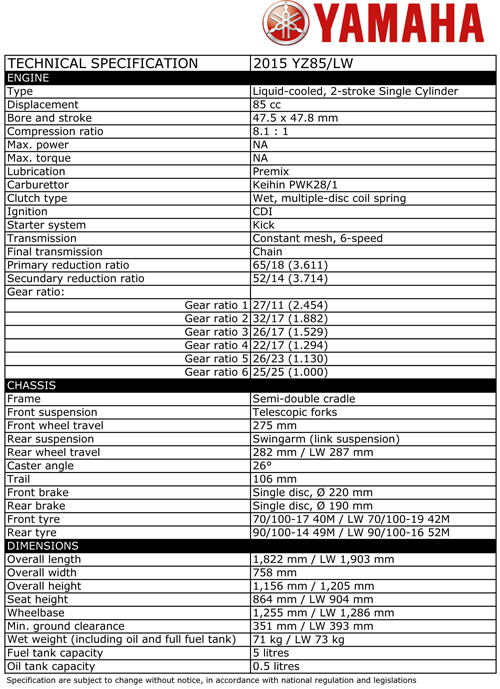 YAMAHA

| TECHNICAL SPECIFICATION | 2015 YZ85/LW |
|---|---|
| ENGINE | |
| Type | Liquid-cooled, 2-stroke Single Cylinder |
| Displacement | 85 cc |
| Bore and stroke | 47.5 x 47.8 mm |
| Compression ratio | 8.1 : 1 |
| Max. power | NA |
| Max. torque | NA |
| Lubrication | Premix |
| Carburettor | Keihin PWK28/1 |
| Clutch type | Wet, multiple-disc coil spring |
| Ignition | CDI |
| Starter system | Kick |
| Transmission | Constant mesh, 6-speed |
| Final transmission | Chain |
| Primary reduction ratio | 65/18 (3.611) |
| Secundary reduction ratio | 52/14 (3.714) |
| Gear ratio: | |
| Gear ratio 1 | 27/11 (2.454) |
| Gear ratio 2 | 32/17 (1.882) |
| Gear ratio 3 | 26/17 (1.529) |
| Gear ratio 4 | 22/17 (1.294) |
| Gear ratio 5 | 26/23 (1.130) |
| Gear ratio 6 | 25/25 (1.000) |
| CHASSIS | |
| Frame | Semi-double cradle |
| Front suspension | Telescopic forks |
| Front wheel travel | 275 mm |
| Rear suspension | Swingarm (link suspension) |
| Rear wheel travel | 282 mm / LW 287 mm |
| Caster angle | 26° |
| Trail | 106 mm |
| Front brake | Single disc, Ø 220 mm |
| Rear brake | Single disc, Ø 190 mm |
| Front tyre | 70/100-17 40M / LW 70/100-19 42M |
| Rear tyre | 90/100-14 49M / LW 90/100-16 52M |
| DIMENSIONS | |
| Overall length | 1,822 mm / LW 1,903 mm |
| Overall width | 758 mm |
| Overall height | 1,156 mm / 1,205 mm |
| Seat height | 864 mm / LW 904 mm |
| Wheelbase | 1,255 mm / LW 1,286 mm |
| Min. ground clearance | 351 mm / LW 393 mm |
| Wet weight (including oil and full fuel tank) | 71 kg / LW 73 kg |
| Fuel tank capacity | 5 litres |
| Oil tank capacity | 0.5 litres |

Specification are subject to change without notice, in accordance with national regulation and legislations